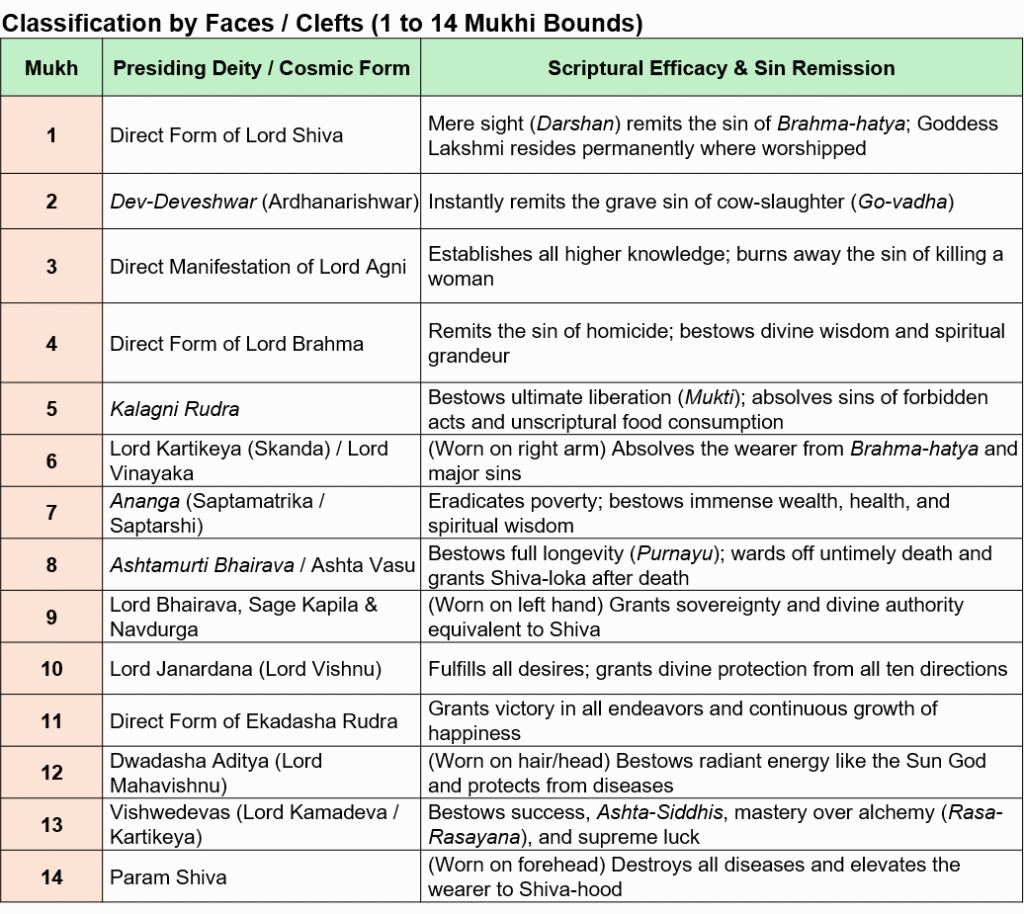 Classification by Faces / Clefts (1 to 14 Mukhi Bounds)

| Mukh | Presiding Deity / Cosmic Form | Scriptural Efficacy & Sin Remission |
|---|---|---|
| 1 | Direct Form of Lord Shiva | Mere sight (Darshan) remits the sin of Brahma-hatya; Goddess Lakshmi resides permanently where worshipped |
| 2 | Dev-Deveshwar (Ardhanarishwar) | Instantly remits the grave sin of cow-slaughter (Go-vadha) |
| 3 | Direct Manifestation of Lord Agni | Establishes all higher knowledge; burns away the sin of killing a woman |
| 4 | Direct Form of Lord Brahma | Remits the sin of homicide; bestows divine wisdom and spiritual grandeur |
| 5 | Kalagni Rudra | Bestows ultimate liberation (Mukti); absolves sins of forbidden acts and unscriptural food consumption |
| 6 | Lord Kartikeya (Skanda) / Lord Vinayaka | (Worn on right arm) Absolves the wearer from Brahma-hatya and major sins |
| 7 | Ananga (Saptamatrika / Saptarshi) | Eradicates poverty; bestows immense wealth, health, and spiritual wisdom |
| 8 | Ashtamurti Bhairava / Ashta Vasu | Bestows full longevity (Purnayu); wards off untimely death and grants Shiva-loka after death |
| 9 | Lord Bhairava, Sage Kapila & Navdurga | (Worn on left hand) Grants sovereignty and divine authority equivalent to Shiva |
| 10 | Lord Janardana (Lord Vishnu) | Fulfills all desires; grants divine protection from all ten directions |
| 11 | Direct Form of Ekadasha Rudra | Grants victory in all endeavors and continuous growth of happiness |
| 12 | Dwadasha Aditya (Lord Mahavishnu) | (Worn on hair/head) Bestows radiant energy like the Sun God and protects from diseases |
| 13 | Vishwedevas (Lord Kamadeva / Kartikeya) | Bestows success, Ashta-Siddhis, mastery over alchemy (Rasa-Rasayana), and supreme luck |
| 14 | Param Shiva | (Worn on forehead) Destroys all diseases and elevates the wearer to Shiva-hood |